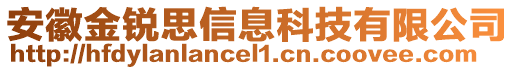 安徽金锐思信息科技有限公司
http://hfdylanlancel1.cn.coovee.com